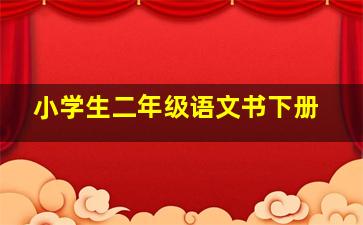 小学生二年级语文书下册